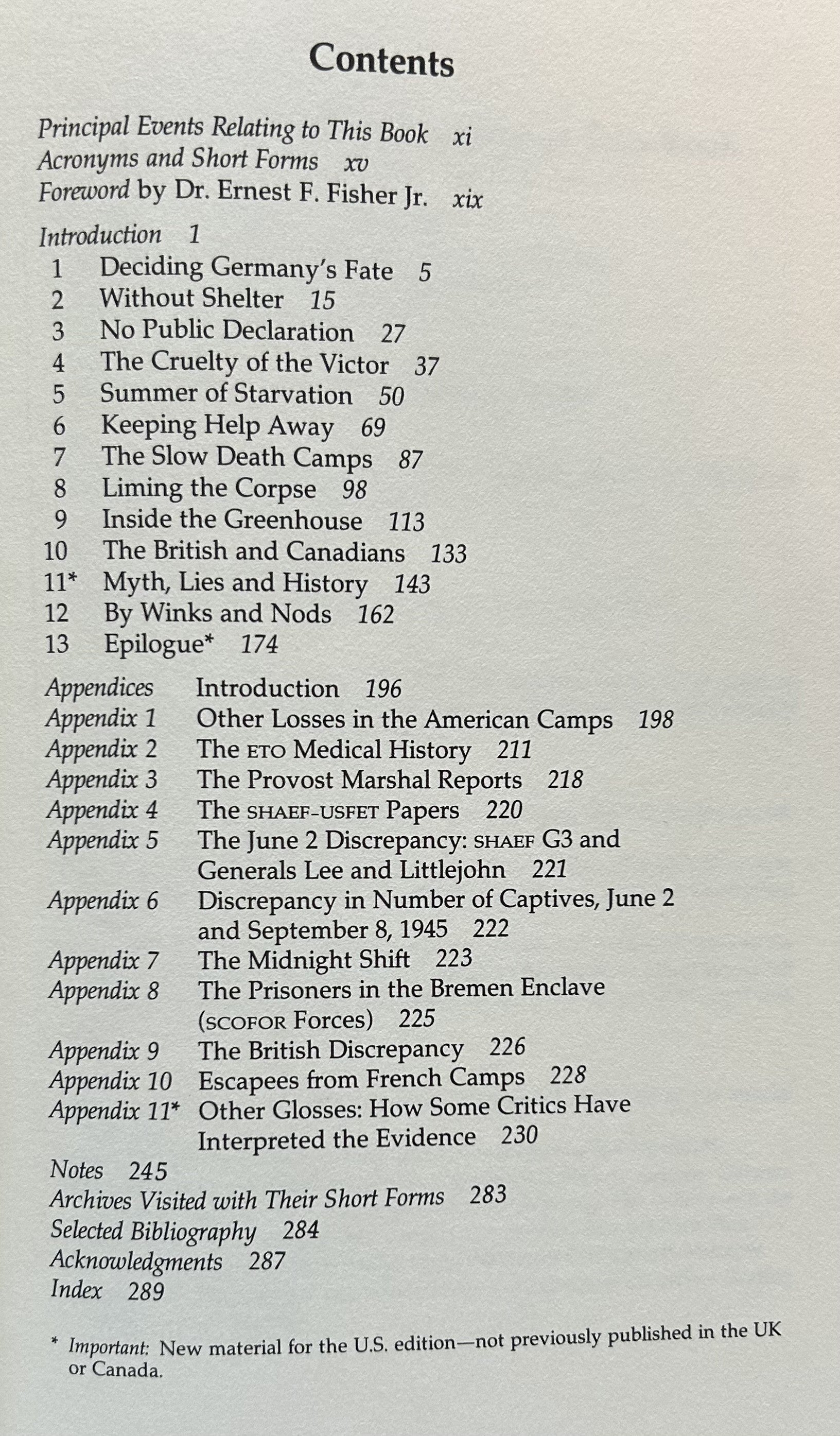 Contents

Principal Events Relating to This Book xi
Acronyms and Short Forms xv
Foreword by Dr. Ernest F. Fisher Jr. xix

Introduction 1
1 Deciding Germany's Fate 5
2 Without Shelter 15
3 No Public Declaration 27
4 The Cruelty of the Victor 37
5 Summer of Starvation 50
6 Keeping Help Away 69
7 The Slow Death Camps 87
8 Liming the Corpse 98
9 Inside the Greenhouse 113
10 The British and Canadians 133
11* Myth, Lies and History 143
12 By Winks and Nods 162
13 Epilogue* 174

Appendices Introduction 196
Appendix 1 Other Losses in the American Camps 198
Appendix 2 The ETO Medical History 211
Appendix 3 The Provost Marshal Reports 218
Appendix 4 The SHAEF-USFET Papers 220
Appendix 5 The June 2 Discrepancy: SHAEF G3 and Generals Lee and Littlejohn 221
Appendix 6 Discrepancy in Number of Captives, June 2 and September 8, 1945 222
Appendix 7 The Midnight Shift 223
Appendix 8 The Prisoners in the Bremen Enclave (SCOFOR Forces) 225
Appendix 9 The British Discrepancy 226
Appendix 10 Escapees from French Camps 228
Appendix 11* Other Glosses: How Some Critics Have Interpreted the Evidence 230
Notes 245
Archives Visited with Their Short Forms 283
Selected Bibliography 284
Acknowledgments 287
Index 289

* Important: New material for the U.S. edition—not previously published in the UK or Canada.